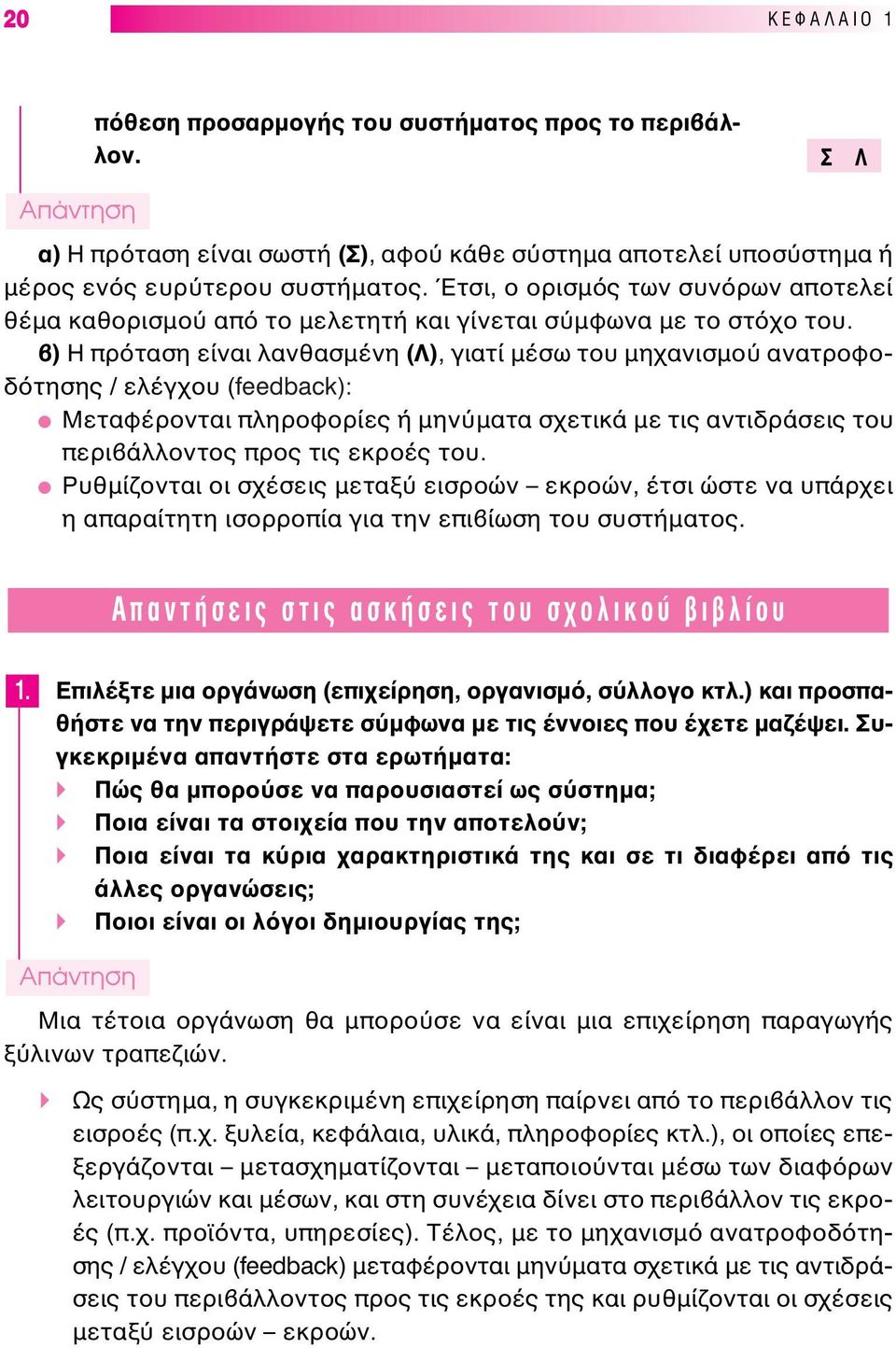 20 ΚΕΦΑΛΑΙΟ 1

πόθεση προσαρμογής του συστήματος προς το περιβάλλον. Σ Λ

Απάντηση

α) Η πρόταση είναι σωστή (Σ), αφού κάθε σύστημα αποτελεί υποσύστημα ή μέρος ενός ευρύτερου συστήματος. Έτσι, ο ορισμός των συνόρων αποτελεί θέμα καθορισμού από το μελετητή και γίνεται σύμφωνα με το στόχο του.
β) Η πρόταση είναι λανθασμένη (Λ), γιατί μέσω του μηχανισμού ανατροφοδότησης / ελέγχου (feedback):
● Μεταφέρονται πληροφορίες ή μηνύματα σχετικά με τις αντιδράσεις του περιβάλλοντος προς τις εκροές του.
● Ρυθμίζονται οι σχέσεις μεταξύ εισροών – εκροών, έτσι ώστε να υπάρχει η απαραίτητη ισορροπία για την επιβίωση του συστήματος.

Απαντήσεις στις ασκήσεις του σχολικού βιβλίου

1. Επιλέξτε μια οργάνωση (επιχείρηση, οργανισμό, σύλλογο κτλ.) και προσπαθήστε να την περιγράψετε σύμφωνα με τις έννοιες που έχετε μαζέψει. Συγκεκριμένα απαντήστε στα ερωτήματα:
Πώς θα μπορούσε να παρουσιαστεί ως σύστημα;
Ποια είναι τα στοιχεία που την αποτελούν;
Ποια είναι τα κύρια χαρακτηριστικά της και σε τι διαφέρει από τις άλλες οργανώσεις;
Ποιοι είναι οι λόγοι δημιουργίας της;

Απάντηση

Μια τέτοια οργάνωση θα μπορούσε να είναι μια επιχείρηση παραγωγής ξύλινων τραπεζιών.

Ως σύστημα, η συγκεκριμένη επιχείρηση παίρνει από το περιβάλλον τις εισροές (π.χ. ξυλεία, κεφάλαια, υλικά, πληροφορίες κτλ.), οι οποίες επεξεργάζονται – μετασχηματίζονται – μεταποιούνται μέσω των διαφόρων λειτουργιών και μέσων, και στη συνέχεια δίνει στο περιβάλλον τις εκροές (π.χ. προϊόντα, υπηρεσίες). Τέλος, με το μηχανισμό ανατροφοδότησης / ελέγχου (feedback) μεταφέρονται μηνύματα σχετικά με τις αντιδράσεις του περιβάλλοντος προς τις εκροές της και ρυθμίζονται οι σχέσεις μεταξύ εισροών – εκροών.